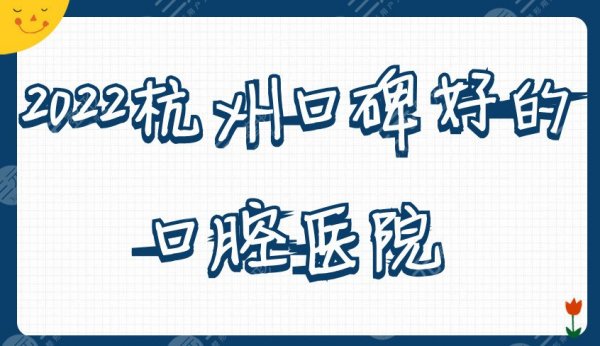 2022杭州口碑好的

口腔医院